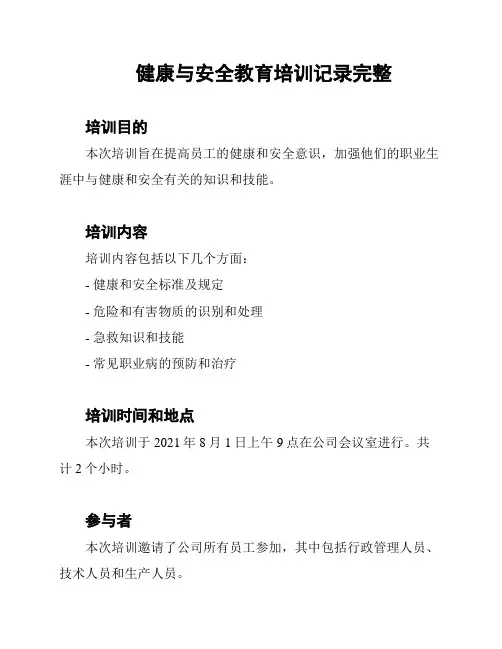 健康与安全教育培训记录完整

培训目的

本次培训旨在提高员工的健康和安全意识，加强他们的职业生涯中与健康和安全有关的知识和技能。

培训内容

培训内容包括以下几个方面：

- 健康和安全标准及规定

- 危险和有害物质的识别和处理

- 急救知识和技能

- 常见职业病的预防和治疗

培训时间和地点

本次培训于 2021 年 8 月 1 日上午 9 点在公司会议室进行。共计 2 个小时。

参与者

本次培训邀请了公司所有员工参加，其中包括行政管理人员、技术人员和生产人员。